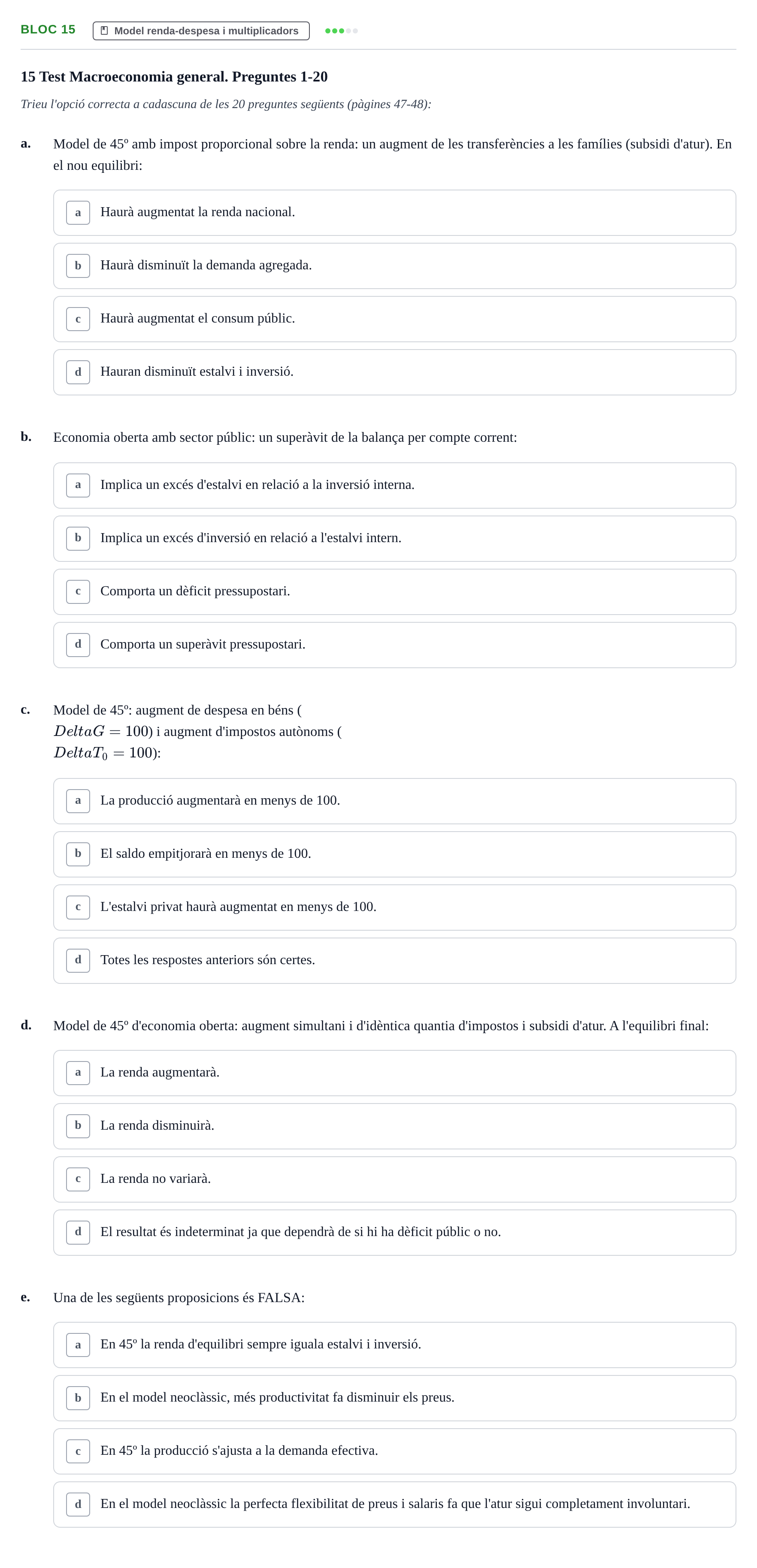 BLOC 15 Model renda-despesa i multiplicadors

15 Test Macroeconomia general. Preguntes 1-20

Trieu l'opció correcta a cadascuna de les 20 preguntes següents (pàgines 47-48):

a. Model de 45º amb impost proporcional sobre la renda: un augment de les transferències a les famílies (subsidi d'atur). En el nou equilibri:

a Haurà augmentat la renda nacional.

b Haurà disminuït la demanda agregada.

c Haurà augmentat el consum públic.

d Hauran disminuït estalvi i inversió.

b. Economia oberta amb sector públic: un superàvit de la balança per compte corrent:

a Implica un excés d'estalvi en relació a la inversió interna.

b Implica un excés d'inversió en relació a l'estalvi intern.

c Comporta un dèficit pressupostari.

d Comporta un superàvit pressupostari.

c. Model de 45º: augment de despesa en béns ( $DeltaG = 100$) i augment d'impostos autònoms ( $DeltaT_0 = 100$):

a La producció augmentarà en menys de 100.

b El saldo empitjorarà en menys de 100.

c L'estalvi privat haurà augmentat en menys de 100.

d Totes les respostes anteriors són certes.

d. Model de 45º d'economia oberta: augment simultani i d'idèntica quantia d'impostos i subsidi d'atur. A l'equilibri final:

a La renda augmentarà.

b La renda disminuirà.

c La renda no variarà.

d El resultat és indeterminat ja que dependrà de si hi ha dèficit públic o no.

e. Una de les següents proposicions és FALSA:

a En 45º la renda d'equilibri sempre iguala estalvi i inversió.

b En el model neoclàssic, més productivitat fa disminuir els preus.

c En 45º la producció s'ajusta a la demanda efectiva.

d En el model neoclàssic la perfecta flexibilitat de preus i salaris fa que l'atur sigui completament involuntari.